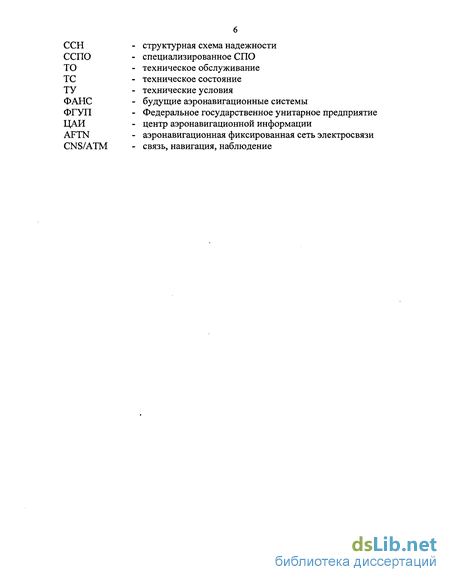 6

ССН - структурная схема надежности
ССПО - специализированное СПО
ТО - техническое обслуживание
ТС - техническое состояние
ТУ - технические условия
ФАНС - будущие аэронавигационные системы
ФГУП - Федеральное государственное унитарное предприятие
ЦАИ - центр аэронавигационной информации
AFTN - аэронавигационная фиксированная сеть электросвязи
CNS/ATM - связь, навигация, наблюдение

dsLib.net
библиотека диссертаций